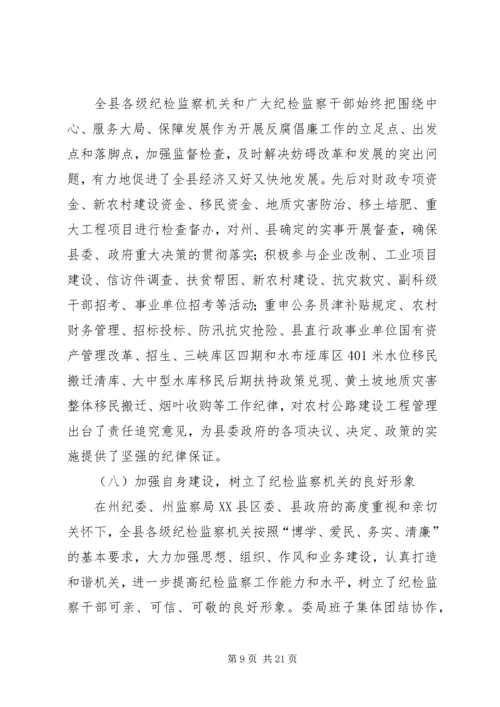 全县各级纪检监察机关和广大纪检监察干部始终把围绕中心、服务大局、保障发展作为开展反腐倡廉工作的立足点、出发点和落脚点，加强监督检查，及时解决妨碍改革和发展的突出问题，有力地促进了全县经济又好又快地发展。先后对财政专项资金、新农村建设资金、移民资金、地质灾害防治、移土培肥、重大工程项目进行检查督办，对州、县确定的实事开展督查，确保县委、政府重大决策的贯彻落实；积极参与企业改制、工业项目建设、信访件调查、扶贫帮困、新农村建设、抗灾救灾、副科级干部招考、事业单位招考等活动；重申公务员津补贴规定、农村财务管理、招标投标、防汛抗灾抢险、县直行政事业单位国有资产管理改革、招生、三峡库区四期和水布垭库区401米水位移民搬迁清库、大中型水库移民后期扶持政策兑现、黄土坡地质灾害整体移民搬迁、烟叶收购等工作纪律，对农村公路建设工程管理出台了责任追究意见，为县委政府的各项决议、决定、政策的实施提供了坚强的纪律保证。

（八）加强自身建设，树立了纪检监察机关的良好形象

在州纪委、州监察局XX县区委、县政府的高度重视和亲切关怀下，全县各级纪检监察机关按照“博学、爱民、务实、清廉”的基本要求，大力加强思想、组织、作风和业务建设，认真打造和谐机关，进一步提高纪检监察工作能力和水平，树立了纪检监察干部可亲、可信、可敬的良好形象。委局班子集体团结协作，

第9页 共21页